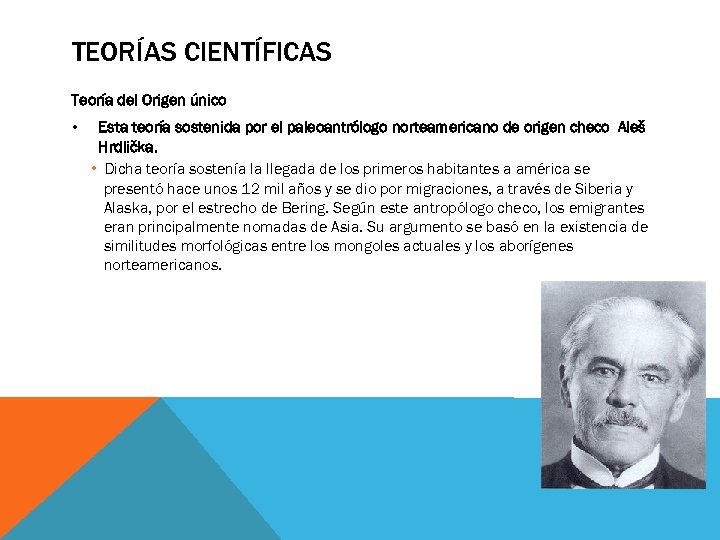 TEORÍAS CIENTÍFICAS

Teoría del Origen único

• Esta teoría sostenida por el paleoantrólogo norteamericano de origen checo Aleš Hrdlička.

• Dicha teoría sostenía la llegada de los primeros habitantes a américa se presentó hace unos 12 mil años y se dio por migraciones, a través de Siberia y Alaska, por el estrecho de Bering. Según este antropólogo checo, los emigrantes eran principalmente nomadas de Asia. Su argumento se basó en la existencia de similitudes morfológicas entre los mongoles actuales y los aborígenes norteamericanos.